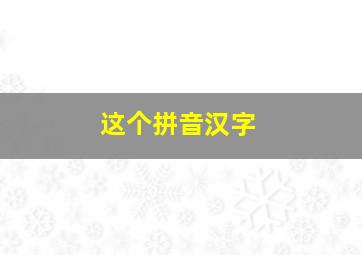 这个拼音汉字